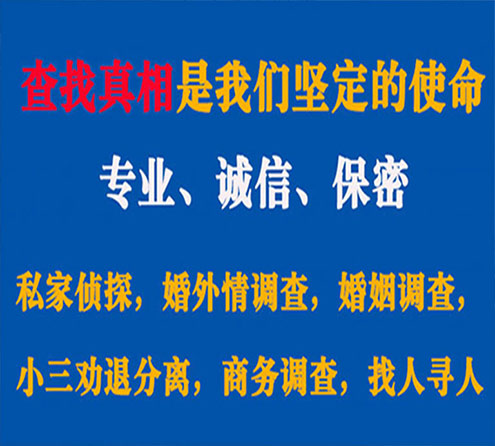 查找真相是我们坚定的使命

专业、诚信、保密

私家侦探，婚外情调查，婚姻调查，

小三劝退分离，商务调查，找人寻人